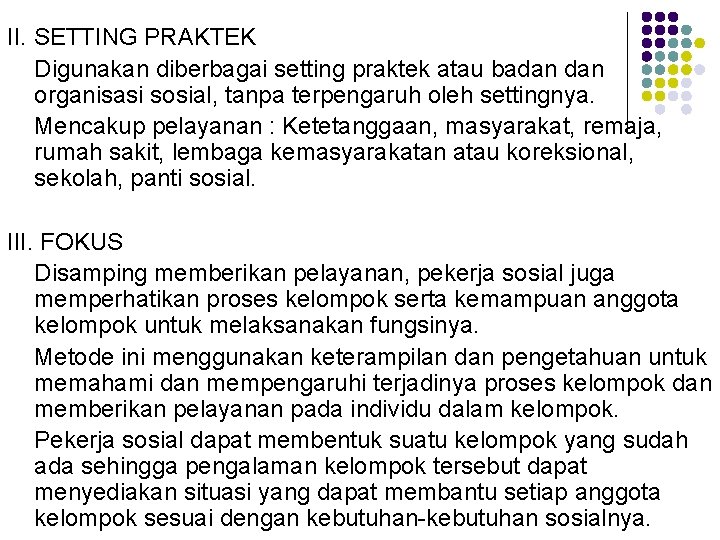 II. SETTING PRAKTEK

Digunakan diberbagai setting praktek atau badan dan organisasi sosial, tanpa terpengaruh oleh settingnya.

Mencakup pelayanan : Ketetanggaan, masyarakat, remaja, rumah sakit, lembaga kemasyarakatan atau koreksional, sekolah, panti sosial.

III. FOKUS

Disamping memberikan pelayanan, pekerja sosial juga memperhatikan proses kelompok serta kemampuan anggota kelompok untuk melaksanakan fungsinya.

Metode ini menggunakan keterampilan dan pengetahuan untuk memahami dan mempengaruhi terjadinya proses kelompok dan memberikan pelayanan pada individu dalam kelompok.

Pekerja sosial dapat membentuk suatu kelompok yang sudah ada sehingga pengalaman kelompok tersebut dapat menyediakan situasi yang dapat membantu setiap anggota kelompok sesuai dengan kebutuhan-kebutuhan sosialnya.